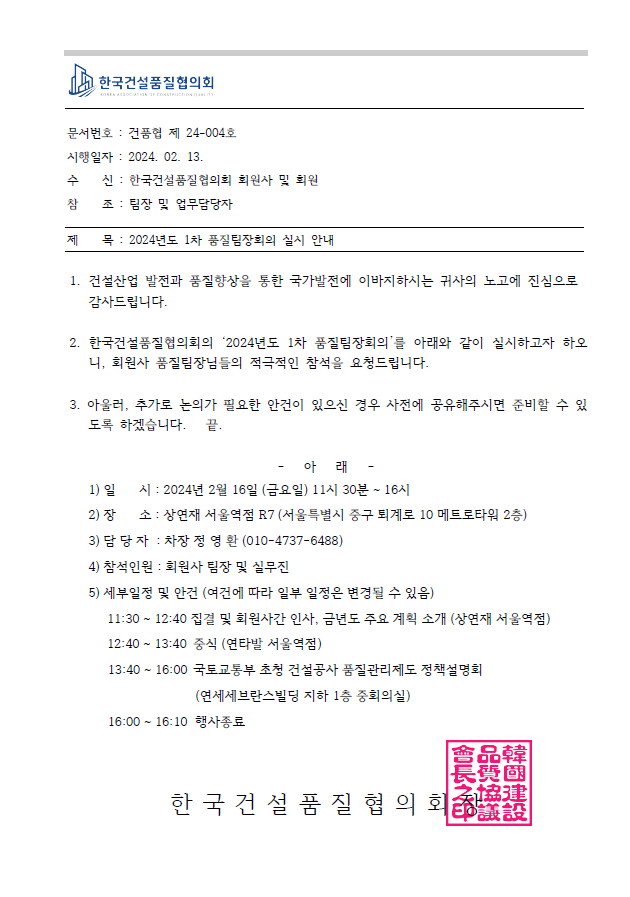 한국건설품질협의회
KOREA ASSOCIATION OF CONSTRUCTION QUALITY

문서번호 : 건품협 제 24-004호
시행일자 : 2024. 02. 13.
수 신 : 한국건설품질협의회 회원사 및 회원
참 조 : 팀장 및 업무담당자

제 목 : 2024년도 1차 품질팀장회의 실시 안내

1. 건설산업 발전과 품질향상을 통한 국가발전에 이바지하시는 귀사의 노고에 진심으로 감사드립니다.

2. 한국건설품질협의회의 '2024년도 1차 품질팀장회의'를 아래와 같이 실시하고자 하오니, 회원사 품질팀장님들의 적극적인 참석을 요청드립니다.

3. 아울러, 추가로 논의가 필요한 안건이 있으신 경우 사전에 공유해주시면 준비할 수 있도록 하겠습니다. 끝.

- 아 래 -

1) 일 시 : 2024년 2월 16일 (금요일) 11시 30분 ~ 16시
2) 장 소 : 상연재 서울역점 R7 (서울특별시 중구 퇴계로 10 메트로타워 2층)
3) 담 당 자 : 차장 정 영 환 (010-4737-6488)
4) 참석인원 : 회원사 팀장 및 실무진
5) 세부일정 및 안건 (여건에 따라 일부 일정은 변경될 수 있음)
11:30 ~ 12:40 집결 및 회원사간 인사, 금년도 주요 계획 소개 (상연재 서울역점)
12:40 ~ 13:40 중식 (연타발 서울역점)
13:40 ~ 16:00 국토교통부 초청 건설공사 품질관리제도 정책설명회
(연세세브란스빌딩 지하 1층 중회의실)
16:00 ~ 16:10 행사종료

한 국 건 설 품 질 협 의 회 장

韓國建設品質協議會長之印